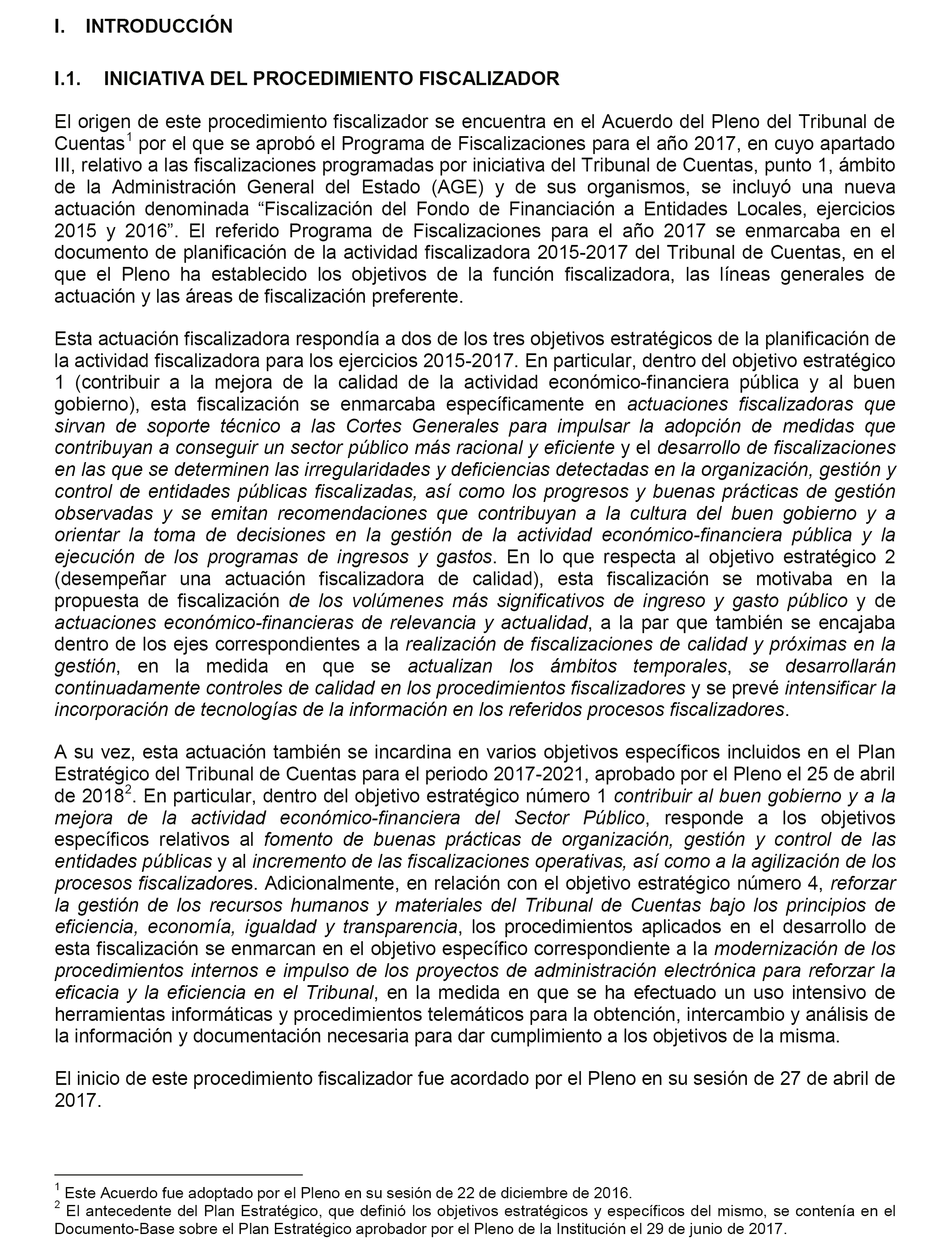 I. INTRODUCCIÓN

I.1. INICIATIVA DEL PROCEDIMIENTO FISCALIZADOR

El origen de este procedimiento fiscalizador se encuentra en el Acuerdo del Pleno del Tribunal de Cuentas$^1$ por el que se aprobó el Programa de Fiscalizaciones para el año 2017, en cuyo apartado III, relativo a las fiscalizaciones programadas por iniciativa del Tribunal de Cuentas, punto 1, ámbito de la Administración General del Estado (AGE) y de sus organismos, se incluyó una nueva actuación denominada “Fiscalización del Fondo de Financiación a Entidades Locales, ejercicios 2015 y 2016”. El referido Programa de Fiscalizaciones para el año 2017 se enmarcaba en el documento de planificación de la actividad fiscalizadora 2015-2017 del Tribunal de Cuentas, en el que el Pleno ha establecido los objetivos de la función fiscalizadora, las líneas generales de actuación y las áreas de fiscalización preferente.

Esta actuación fiscalizadora respondía a dos de los tres objetivos estratégicos de la planificación de la actividad fiscalizadora para los ejercicios 2015-2017. En particular, dentro del objetivo estratégico 1 (contribuir a la mejora de la calidad de la actividad económico-financiera pública y al buen gobierno), esta fiscalización se enmarcaba específicamente en actuaciones fiscalizadoras que sirvan de soporte técnico a las Cortes Generales para impulsar la adopción de medidas que contribuyan a conseguir un sector público más racional y eficiente y el desarrollo de fiscalizaciones en las que se determinen las irregularidades y deficiencias detectadas en la organización, gestión y control de entidades públicas fiscalizadas, así como los progresos y buenas prácticas de gestión observadas y se emitan recomendaciones que contribuyan a la cultura del buen gobierno y a orientar la toma de decisiones en la gestión de la actividad económico-financiera pública y la ejecución de los programas de ingresos y gastos. En lo que respecta al objetivo estratégico 2 (desempeñar una actuación fiscalizadora de calidad), esta fiscalización se motivaba en la propuesta de fiscalización de los volúmenes más significativos de ingreso y gasto público y de actuaciones económico-financieras de relevancia y actualidad, a la par que también se encajaba dentro de los ejes correspondientes a la realización de fiscalizaciones de calidad y próximas en la gestión, en la medida en que se actualizan los ámbitos temporales, se desarrollarán continuadamente controles de calidad en los procedimientos fiscalizadores y se prevé intensificar la incorporación de tecnologías de la información en los referidos procesos fiscalizadores.

A su vez, esta actuación también se incardina en varios objetivos específicos incluidos en el Plan Estratégico del Tribunal de Cuentas para el periodo 2017-2021, aprobado por el Pleno el 25 de abril de 2018$^2$. En particular, dentro del objetivo estratégico número 1 contribuir al buen gobierno y a la mejora de la actividad económico-financiera del Sector Público, responde a los objetivos específicos relativos al fomento de buenas prácticas de organización, gestión y control de las entidades públicas y al incremento de las fiscalizaciones operativas, así como a la agilización de los procesos fiscalizadores. Adicionalmente, en relación con el objetivo estratégico número 4, reforzar la gestión de los recursos humanos y materiales del Tribunal de Cuentas bajo los principios de eficiencia, economía, igualdad y transparencia, los procedimientos aplicados en el desarrollo de esta fiscalización se enmarcan en el objetivo específico correspondiente a la modernización de los procedimientos internos e impulso de los proyectos de administración electrónica para reforzar la eficacia y la eficiencia en el Tribunal, en la medida en que se ha efectuado un uso intensivo de herramientas informáticas y procedimientos telemáticos para la obtención, intercambio y análisis de la información y documentación necesaria para dar cumplimiento a los objetivos de la misma.

El inicio de este procedimiento fiscalizador fue acordado por el Pleno en su sesión de 27 de abril de 2017.

$^1$ Este Acuerdo fue adoptado por el Pleno en su sesión de 22 de diciembre de 2016.
$^2$ El antecedente del Plan Estratégico, que definió los objetivos estratégicos y específicos del mismo, se contenía en el Documento-Base sobre el Plan Estratégico aprobador por el Pleno de la Institución el 29 de junio de 2017.